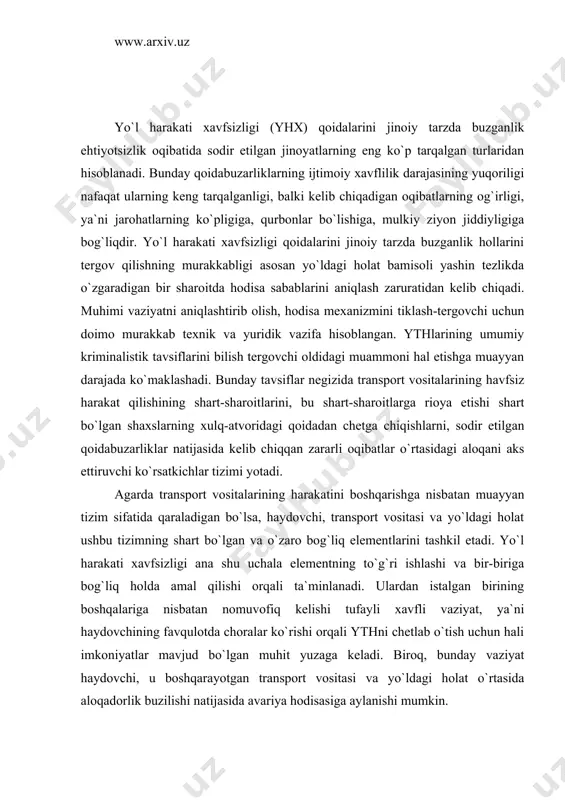 www.arxiv.uz

Yo`l harakati xavfsizligi (YHX) qoidalarini jinoiy tarzda buzganlik ehtiyotsizlik oqibatida sodir etilgan jinoyatlarning eng ko`p tarqalgan turlaridan hisoblanadi. Bunday qoidabuzarliklarning ijtimoiy xavflilik darajasining yuqoriligi nafaqat ularning keng tarqalganligi, balki kelib chiqadigan oqibatlarning og`irligi, ya`ni jarohatlarning ko`pligiga, qurbonlar bo`lishiga, mulkiy ziyon jiddiyligiga bog`liqdir. Yo`l harakati xavfsizligi qoidalarini jinoiy tarzda buzganlik hollarini tergov qilishning murakkabligi asosan yo`ldagi holat bamisoli yashin tezlikda o`zgaradigan bir sharoitda hodisa sabablarini aniqlash zaruratidan kelib chiqadi. Muhimi vaziyatni aniqlashtirib olish, hodisa mexanizmini tiklash-tergovchi uchun doimo murakkab texnik va yuridik vazifa hisoblangan. YTHlarining umumiy kriminalistik tavsiflarini bilish tergovchi oldidagi muammoni hal etishga muayyan darajada ko`maklashadi. Bunday tavsiflar negizida transport vositalarining havfsiz harakat qilishining shart-sharoitlarini, bu shart-sharoitlarga rioya etishi shart bo`lgan shaxslarning xulq-atvoridagi qoidadan chetga chiqishlarni, sodir etilgan qoidabuzarliklar natijasida kelib chiqqan zararli oqibatlar o`rtasidagi aloqani aks ettiruvchi ko`rsatkichlar tizimi yotadi.

Agarda transport vositalarining harakatini boshqarishga nisbatan muayyan tizim sifatida qaraladigan bo`lsa, haydovchi, transport vositasi va yo`ldagi holat ushbu tizimning shart bo`lgan va o`zaro bog`liq elementlarini tashkil etadi. Yo`l harakati xavfsizligi ana shu uchala elementning to`g`ri ishlashi va bir-biriga bog`liq holda amal qilishi orqali ta`minlanadi. Ulardan istalgan birining boshqalariga nisbatan nomuvofiq kelishi tufayli xavfli vaziyat, ya`ni haydovchining favqulotda choralar ko`rishi orqali YTHni chetlab o`tish uchun hali imkoniyatlar mavjud bo`lgan muhit yuzaga keladi. Biroq, bunday vaziyat haydovchi, u boshqarayotgan transport vositasi va yo`ldagi holat o`rtasida aloqadorlik buzilishi natijasida avariya hodisasiga aylanishi mumkin.